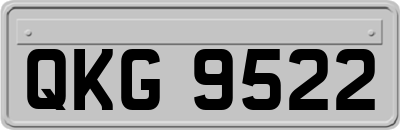 QKG 9522